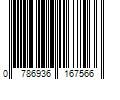 0 786936 167566